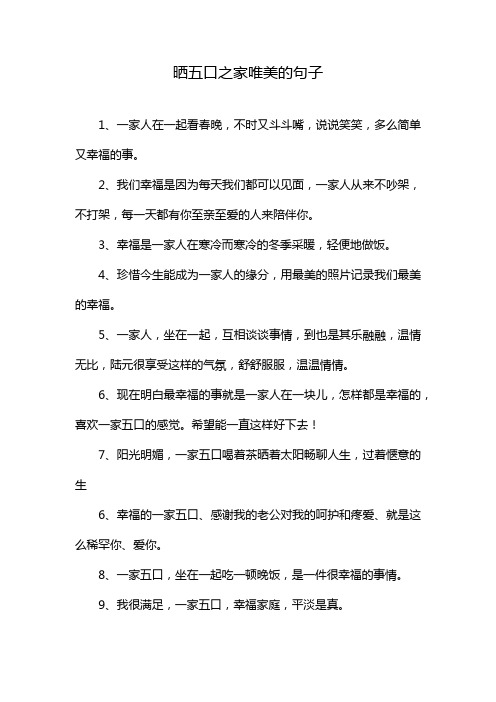 晒五口之家唯美的句子

1、一家人在一起看春晚，不时又斗斗嘴，说说笑笑，多么简单又幸福的事。

2、我们幸福是因为每天我们都可以见面，一家人从来不吵架，不打架，每一天都有你至亲至爱的人来陪伴你。

3、幸福是一家人在寒冷而寒冷的冬季采暖，轻便地做饭。

4、珍惜今生能成为一家人的缘分，用最美的照片记录我们最美的幸福。

5、一家人，坐在一起，互相谈谈事情，到也是其乐融融，温情无比，陆元很享受这样的气氛，舒舒服服，温温情情。

6、现在明白最幸福的事就是一家人在一块儿，怎样都是幸福的，喜欢一家五口的感觉。希望能一直这样好下去！

7、阳光明媚，一家五口喝着茶晒着太阳畅聊人生，过着惬意的生

6、幸福的一家五口、感谢我的老公对我的呵护和疼爱、就是这么稀罕你、爱你。

8、一家五口，坐在一起吃一顿晚饭，是一件很幸福的事情。

9、我很满足，一家五口，幸福家庭，平淡是真。